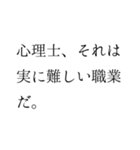 心理士、それは実に難しい職業だ。